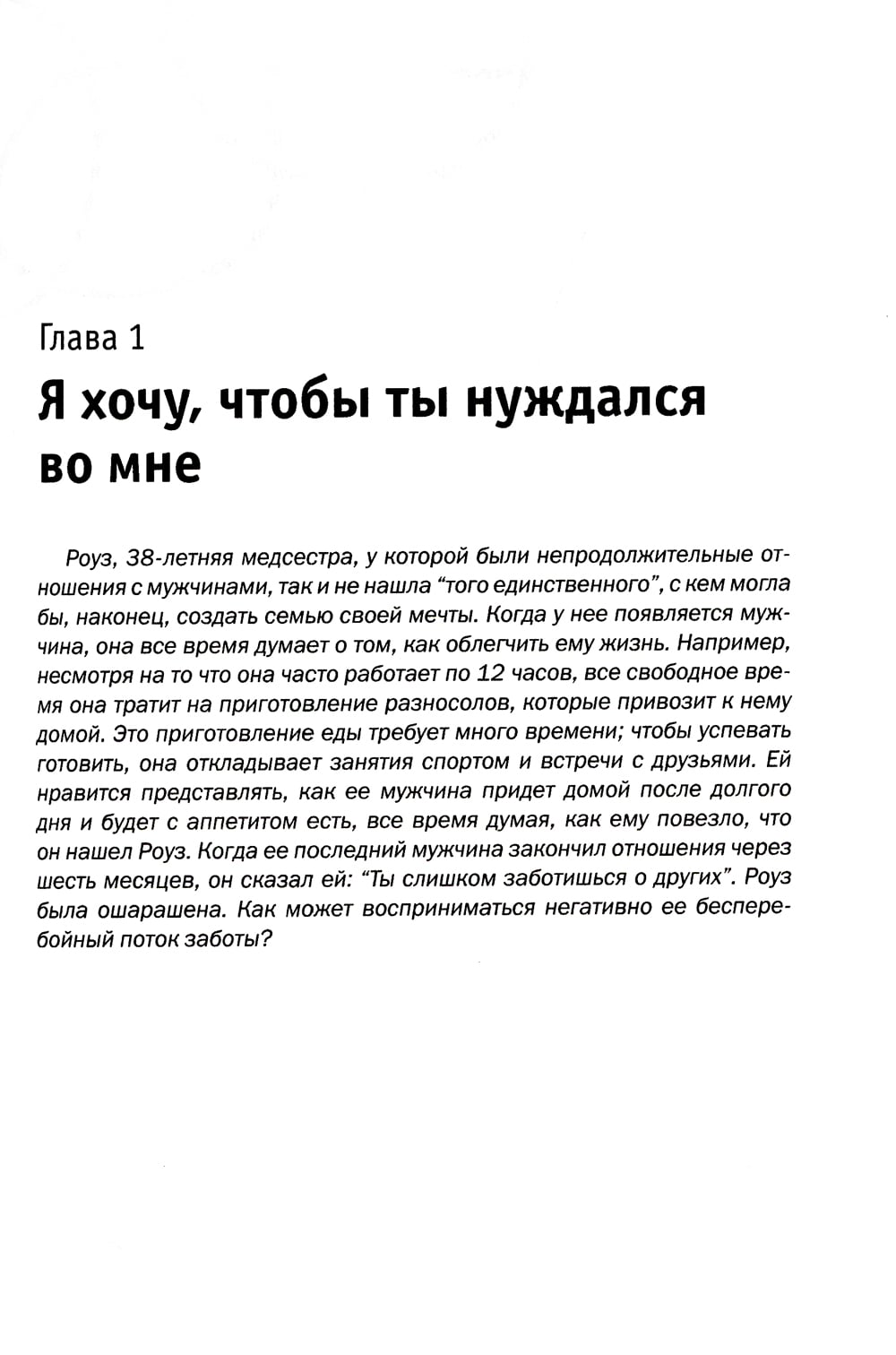 Глава 1
Я хочу, чтобы ты нуждался во мне

Роуз, 38-летняя медсестра, у которой были непродолжительные отношения с мужчинами, так и не нашла “того единственного”, с кем могла бы, наконец, создать семью своей мечты. Когда у нее появляется мужчина, она все время думает о том, как облегчить ему жизнь. Например, несмотря на то что она часто работает по 12 часов, все свободное время она тратит на приготовление разносолов, которые привозит к нему домой. Это приготовление еды требует много времени; чтобы успевать готовить, она откладывает занятия спортом и встречи с друзьями. Ей нравится представлять, как ее мужчина придет домой после долгого дня и будет с аппетитом есть, все время думая, как ему повезло, что он нашел Роуз. Когда ее последний мужчина закончил отношения через шесть месяцев, он сказал ей: “Ты слишком заботишься о других”. Роуз была ошарашена. Как может восприниматься негативно ее бесперебойный поток заботы?